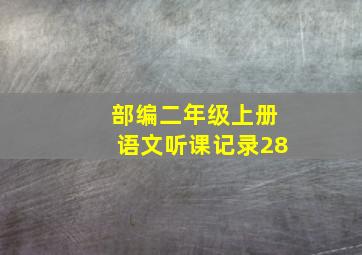 部编二年级上册
语文听课记录28